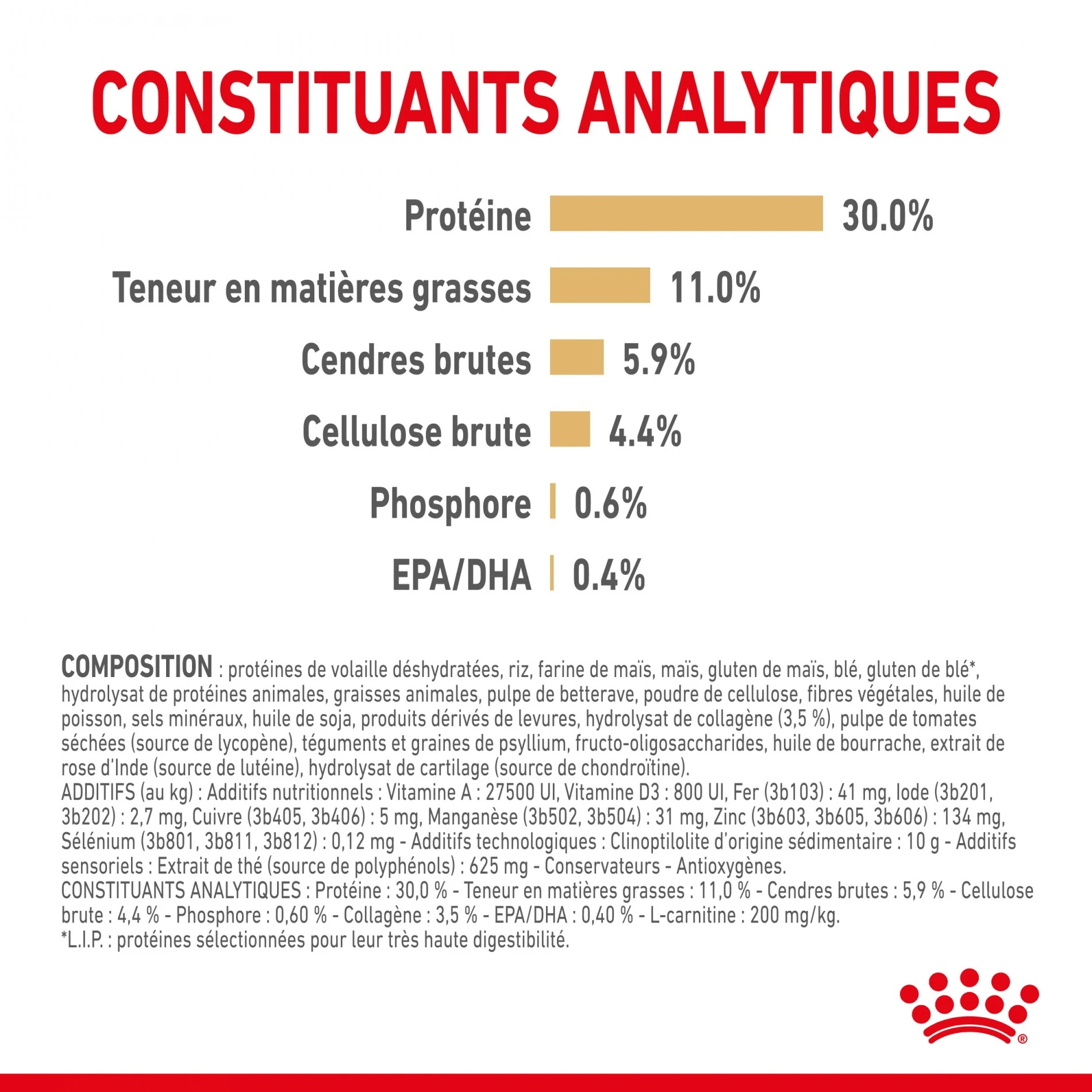 CONSTITUANTS ANALYTIQUES

Protéine 30.0%

Teneur en matières grasses 11.0%

Cendres brutes 5.9%

Cellulose brute 4.4%

Phosphore 0.6%

EPA/DHA 0.4%

COMPOSITION : protéines de volaille déshydratées, riz, farine de maïs, maïs, gluten de maïs, blé, gluten de blé*, hydrolysat de protéines animales, graisses animales, pulpe de betterave, poudre de cellulose, fibres végétales, huile de poisson, sels minéraux, huile de soja, produits dérivés de levures, hydrolysat de collagène (3,5 %), pulpe de tomates séchées (source de lycopène), téguments et graines de psyllium, fructo-oligosaccharides, huile de bourrache, extrait de rose d'Inde (source de lutéine), hydrolysat de cartilage (source de chondroïtine).
ADDITIFS (au kg) : Additifs nutritionnels : Vitamine A : 27500 UI, Vitamine D3 : 800 UI, Fer (3b103) : 41 mg, Iode (3b201, 3b202) : 2,7 mg, Cuivre (3b405, 3b406) : 5 mg, Manganèse (3b502, 3b504) : 31 mg, Zinc (3b603, 3b605, 3b606) : 134 mg, Sélénium (3b801, 3b811, 3b812) : 0,12 mg - Additifs technologiques : Clinoptilolite d'origine sédimentaire : 10 g - Additifs sensoriels : Extrait de thé (source de polyphénols) : 625 mg - Conservateurs - Antioxygènes.
CONSTITUANTS ANALYTIQUES : Protéine : 30,0 % - Teneur en matières grasses : 11,0 % - Cendres brutes : 5,9 % - Cellulose brute : 4,4 % - Phosphore : 0,60 % - Collagène : 3,5 % - EPA/DHA : 0,40 % - L-carnitine : 200 mg/kg.
*L.I.P. : protéines sélectionnées pour leur très haute digestibilité.

®